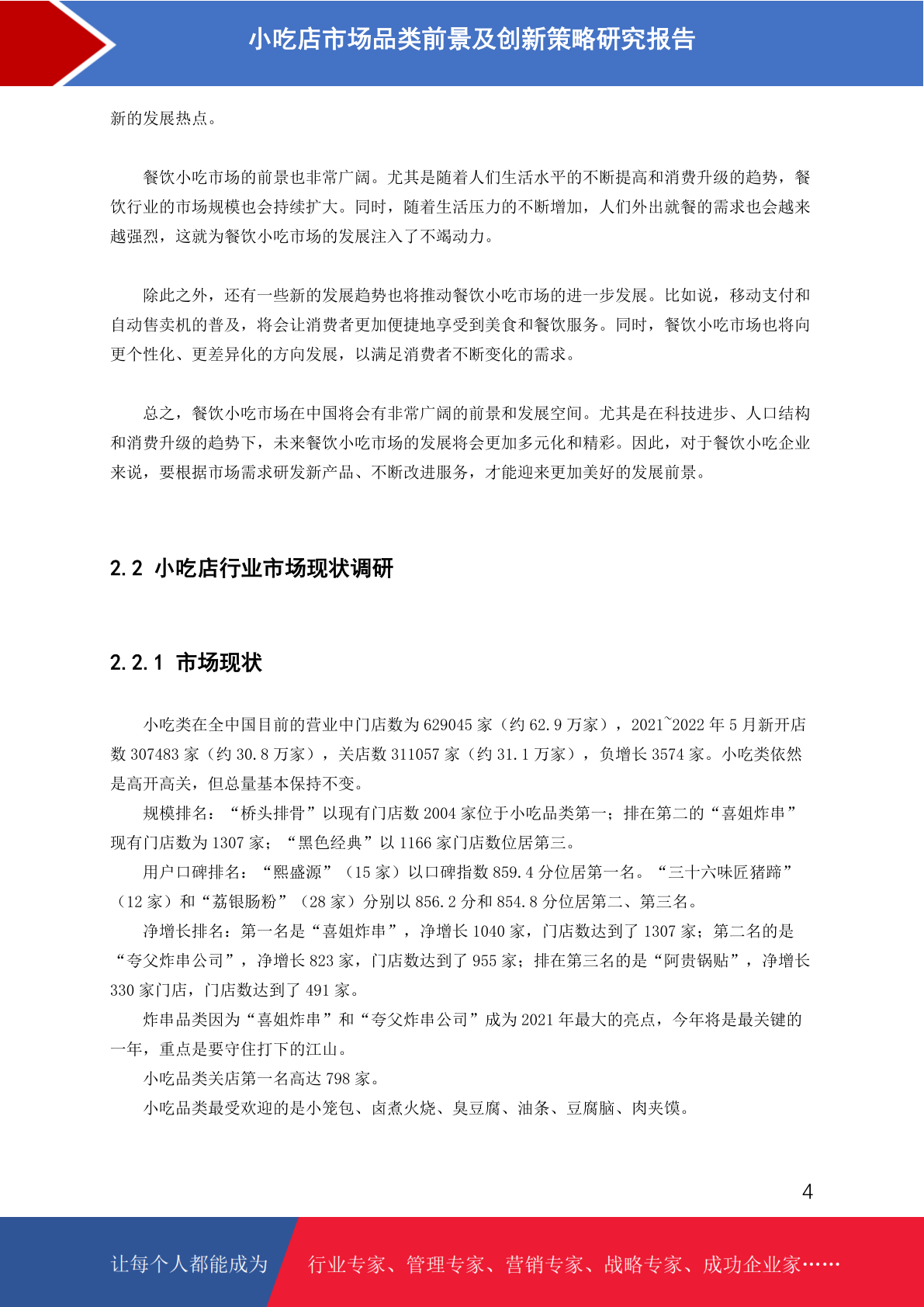 小吃店市场品类前景及创新策略研究报告

新的发展热点。

餐饮小吃市场的前景也非常广阔。尤其是随着人们生活水平的不断提高和消费升级的趋势，餐饮行业的市场规模也会持续扩大。同时，随着生活压力的不断增加，人们外出就餐的需求也会越来越强烈，这就为餐饮小吃市场的发展注入了不竭动力。

除此之外，还有一些新的发展趋势也将推动餐饮小吃市场的进一步发展。比如说，移动支付和自动售卖机的普及，将会让消费者更加便捷地享受到美食和餐饮服务。同时，餐饮小吃市场也将向更个性化、更差异化的方向发展，以满足消费者不断变化的需求。

总之，餐饮小吃市场在中国将会有非常广阔的前景和发展空间。尤其是在科技进步、人口结构和消费升级的趋势下，未来餐饮小吃市场的发展将会更加多元化和精彩。因此，对于餐饮小吃企业来说，要根据市场需求研发新产品、不断改进服务，才能迎来更加美好的发展前景。

2.2 小吃店行业市场现状调研

2.2.1 市场现状

小吃类在全中国目前的营业中门店数为 629045 家（约 62.9 万家），2021~2022 年 5 月新开店数 307483 家（约 30.8 万家），关店数 311057 家（约 31.1 万家），负增长 3574 家。小吃类依然是高开高关，但总量基本保持不变。

规模排名：“桥头排骨”以现有门店数 2004 家位于小吃品类第一；排在第二的“喜姐炸串”现有门店数为 1307 家；“黑色经典”以 1166 家门店数位居第三。

用户口碑排名：“熙盛源”（15 家）以口碑指数 859.4 分位居第一名。“三十六味匠猪蹄”（12 家）和“荔银肠粉”（28 家）分别以 856.2 分和 854.8 分位居第二、第三名。

净增长排名：第一名是“喜姐炸串”，净增长 1040 家，门店数达到了 1307 家；第二名的是“夸父炸串公司”，净增长 823 家，门店数达到了 955 家；排在第三名的是“阿贵锅贴”，净增长 330 家门店，门店数达到了 491 家。

炸串品类因为“喜姐炸串”和“夸父炸串公司”成为 2021 年最大的亮点，今年将是最关键的一年，重点是要守住打下的江山。

小吃品类关店第一名高达 798 家。

小吃品类最受欢迎的是小笼包、卤煮火烧、臭豆腐、油条、豆腐脑、肉夹馍。

4

让每个人都能成为 行业专家、管理专家、营销专家、战略专家、成功企业家……